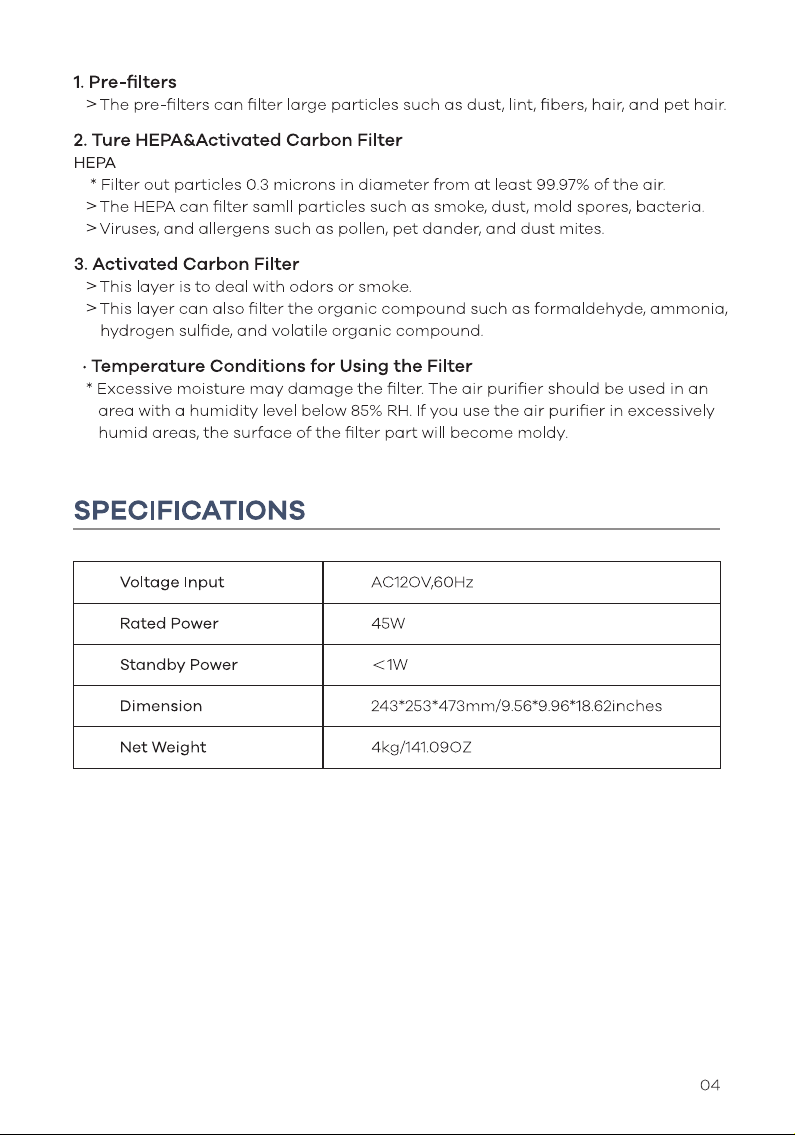 1. Pre-filters

> The pre-filters can filter large particles such as dust, lint, fibers, hair, and pet hair.

2. Ture HEPA&Activated Carbon Filter

HEPA

* Filter out particles 0.3 microns in diameter from at least 99.97% of the air.

> The HEPA can filter samll particles such as smoke, dust, mold spores, bacteria.

> Viruses, and allergens such as pollen, pet dander, and dust mites.

3. Activated Carbon Filter

> This layer is to deal with odors or smoke.

> This layer can also filter the organic compound such as formaldehyde, ammonia, hydrogen sulfide, and volatile organic compound.

· Temperature Conditions for Using the Filter

* Excessive moisture may damage the filter. The air purifier should be used in an area with a humidity level below 85% RH. If you use the air purifier in excessively humid areas, the surface of the filter part will become moldy.

SPECIFICATIONS

| Voltage Input | AC120V,60Hz |
|---|---|
| Rated Power | 45W |
| Standby Power | <1W |
| Dimension | 243*253*473mm/9.56*9.96*18.62inches |
| Net Weight | 4kg/141.09OZ |

04